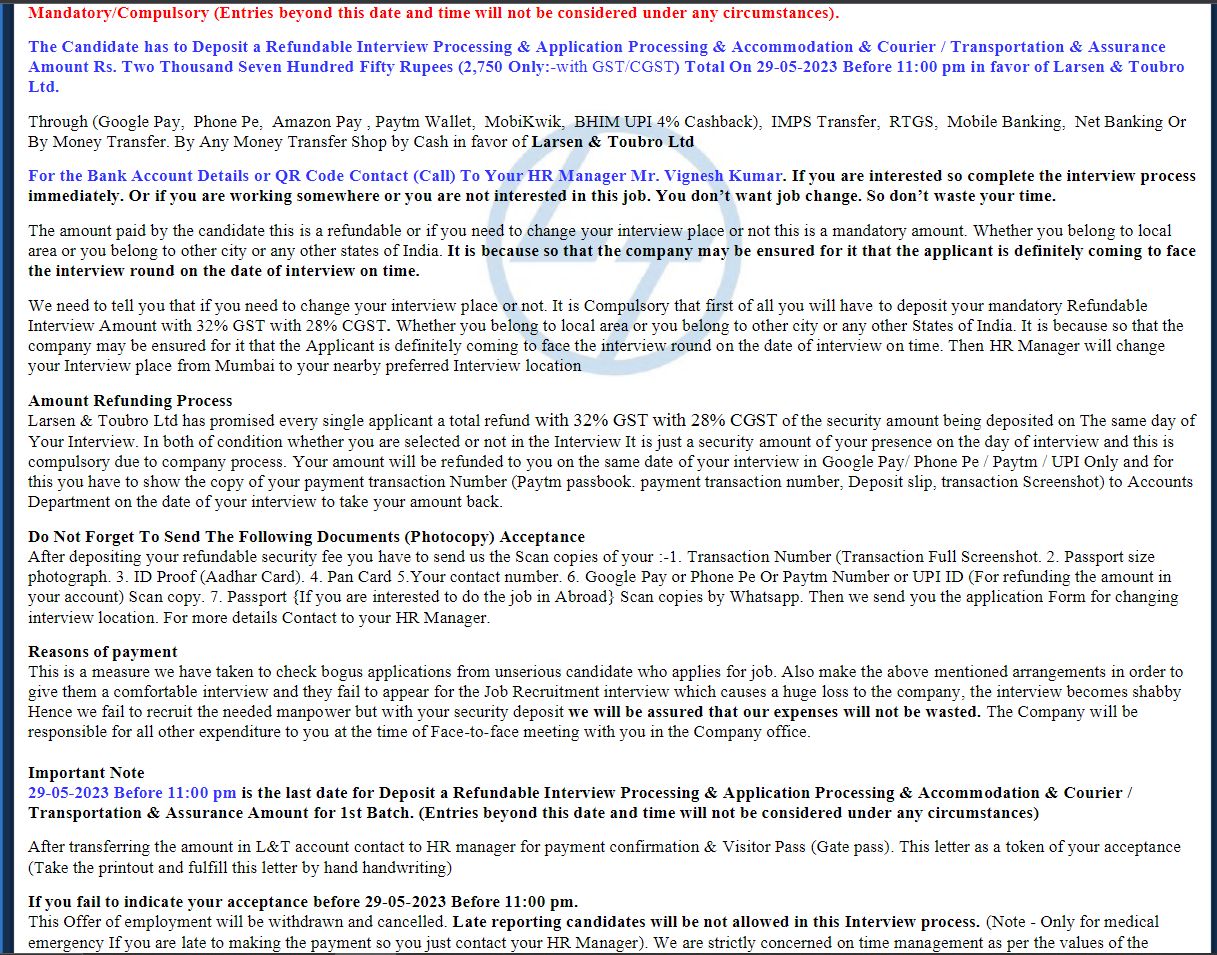 Mandatory/Compulsory (Entries beyond this date and time will not be considered under any circumstances).

The Candidate has to Deposit a Refundable Interview Processing & Application Processing & Accommodation & Courier / Transportation & Assurance Amount Rs. Two Thousand Seven Hundred Fifty Rupees (2,750 Only:-with GST/CGST) Total On 29-05-2023 Before 11:00 pm in favor of Larsen & Toubro Ltd.

Through (Google Pay, Phone Pe, Amazon Pay , Paytm Wallet, MobiKwik, BHIM UPI 4% Cashback), IMPS Transfer, RTGS, Mobile Banking, Net Banking Or By Money Transfer. By Any Money Transfer Shop by Cash in favor of Larsen & Toubro Ltd

For the Bank Account Details or QR Code Contact (Call) To Your HR Manager Mr. Vignesh Kumar. If you are interested so complete the interview process immediately. Or if you are working somewhere or you are not interested in this job. You don't want job change. So don't waste your time.

The amount paid by the candidate this is a refundable or if you need to change your interview place or not this is a mandatory amount. Whether you belong to local area or you belong to other city or any other states of India. It is because so that the company may be ensured for it that the applicant is definitely coming to face the interview round on the date of interview on time.

We need to tell you that if you need to change your interview place or not. It is Compulsory that first of all you will have to deposit your mandatory Refundable Interview Amount with 32% GST with 28% CGST. Whether you belong to local area or you belong to other city or any other States of India. It is because so that the company may be ensured for it that the Applicant is definitely coming to face the interview round on the date of interview on time. Then HR Manager will change your Interview place from Mumbai to your nearby preferred Interview location

Amount Refunding Process
Larsen & Toubro Ltd has promised every single applicant a total refund with 32% GST with 28% CGST of the security amount being deposited on The same day of Your Interview. In both of condition whether you are selected or not in the Interview It is just a security amount of your presence on the day of interview and this is compulsory due to company process. Your amount will be refunded to you on the same date of your interview in Google Pay/ Phone Pe / Paytm / UPI Only and for this you have to show the copy of your payment transaction Number (Paytm passbook. payment transaction number, Deposit slip, transaction Screenshot) to Accounts Department on the date of your interview to take your amount back.

Do Not Forget To Send The Following Documents (Photocopy) Acceptance
After depositing your refundable security fee you have to send us the Scan copies of your :-1. Transaction Number (Transaction Full Screenshot. 2. Passport size photograph. 3. ID Proof (Aadhar Card). 4. Pan Card 5.Your contact number. 6. Google Pay or Phone Pe Or Paytm Number or UPI ID (For refunding the amount in your account) Scan copy. 7. Passport {If you are interested to do the job in Abroad} Scan copies by Whatsapp. Then we send you the application Form for changing interview location. For more details Contact to your HR Manager.

Reasons of payment
This is a measure we have taken to check bogus applications from unserious candidate who applies for job. Also make the above mentioned arrangements in order to give them a comfortable interview and they fail to appear for the Job Recruitment interview which causes a huge loss to the company, the interview becomes shabby Hence we fail to recruit the needed manpower but with your security deposit we will be assured that our expenses will not be wasted. The Company will be responsible for all other expenditure to you at the time of Face-to-face meeting with you in the Company office.

Important Note
29-05-2023 Before 11:00 pm is the last date for Deposit a Refundable Interview Processing & Application Processing & Accommodation & Courier / Transportation & Assurance Amount for 1st Batch. (Entries beyond this date and time will not be considered under any circumstances)

After transferring the amount in L&T account contact to HR manager for payment confirmation & Visitor Pass (Gate pass). This letter as a token of your acceptance (Take the printout and fulfill this letter by hand handwriting)

If you fail to indicate your acceptance before 29-05-2023 Before 11:00 pm.
This Offer of employment will be withdrawn and cancelled. Late reporting candidates will be not allowed in this Interview process. (Note - Only for medical emergency If you are late to making the payment so you just contact your HR Manager). We are strictly concerned on time management as per the values of the